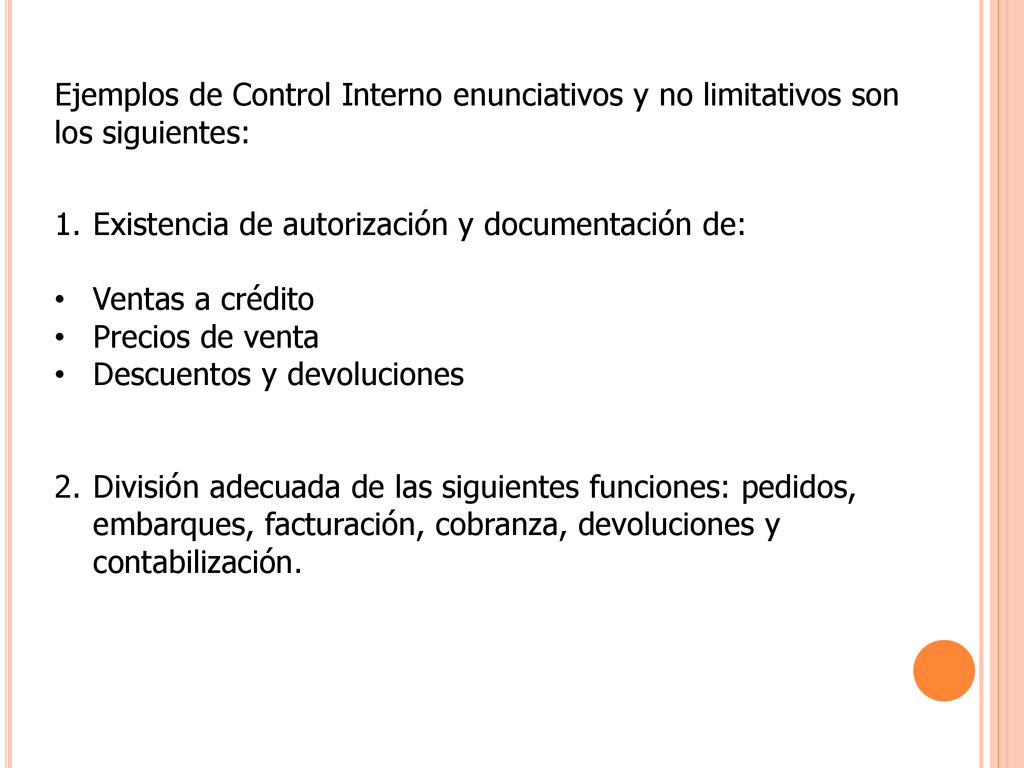 Ejemplos de Control Interno enunciativos y no limitativos son los siguientes:

1. Existencia de autorización y documentación de:

• Ventas a crédito
• Precios de venta
• Descuentos y devoluciones

2. División adecuada de las siguientes funciones: pedidos, embarques, facturación, cobranza, devoluciones y contabilización.